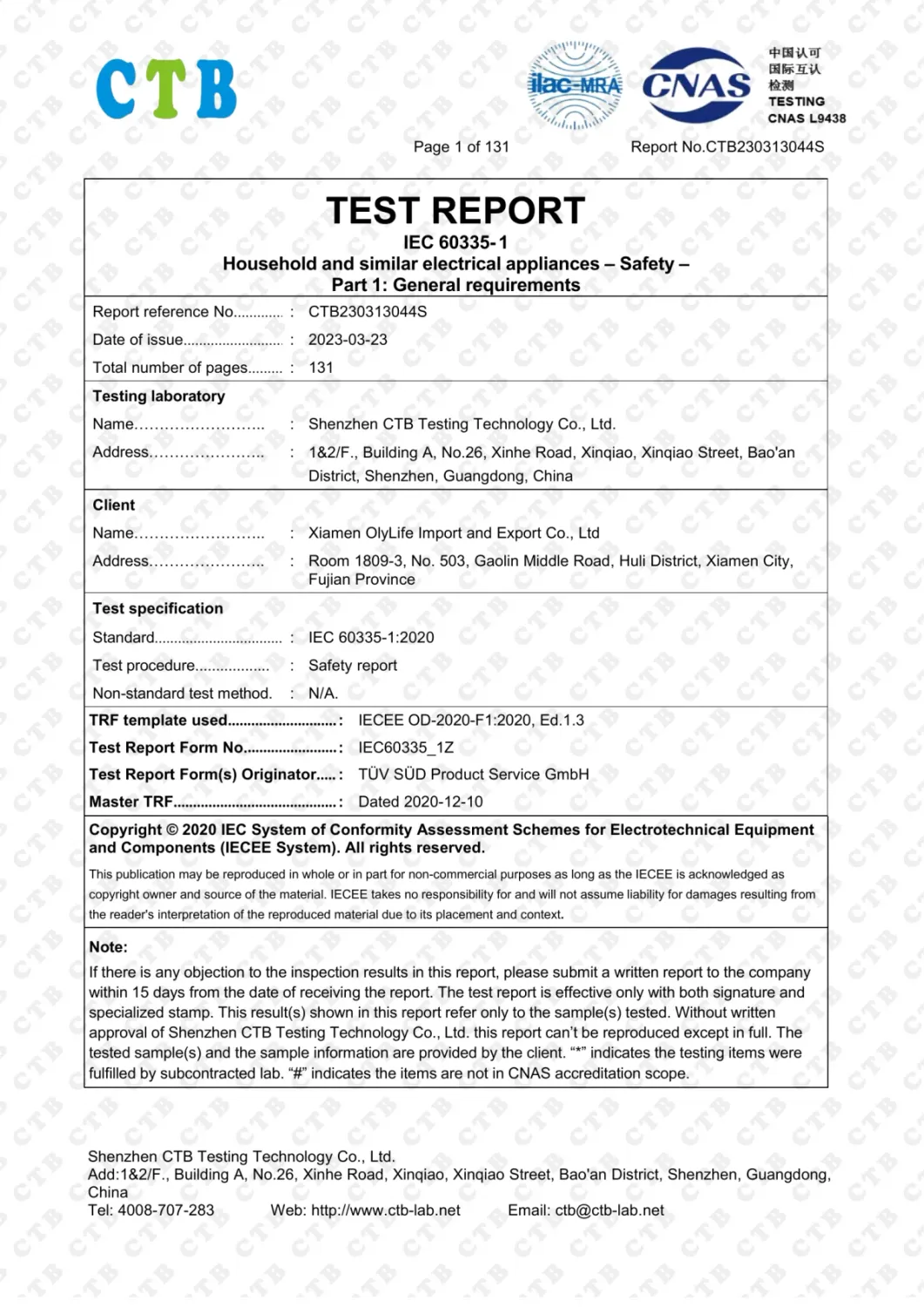 CTB

ilac-MRA

CNAS

中国认可
国际互认
检测
TESTING
CNAS L9438

Page 1 of 131

Report No.CTB230313044S

TEST REPORT
IEC 60335-1
Household and similar electrical appliances – Safety –
Part 1: General requirements

Report reference No. : CTB230313044S
Date of issue : 2023-03-23
Total number of pages : 131

Testing laboratory
Name : Shenzhen CTB Testing Technology Co., Ltd.
Address : 1&2/F., Building A, No.26, Xinhe Road, Xinqiao, Xinqiao Street, Bao'an District, Shenzhen, Guangdong, China

Client
Name : Xiamen OlyLife Import and Export Co., Ltd
Address : Room 1809-3, No. 503, Gaolin Middle Road, Huli District, Xiamen City, Fujian Province

Test specification
Standard : IEC 60335-1:2020
Test procedure : Safety report
Non-standard test method. : N/A.

TRF template used : IECEE OD-2020-F1:2020, Ed.1.3
Test Report Form No. : IEC60335_1Z
Test Report Form(s) Originator : TÜV SÜD Product Service GmbH
Master TRF : Dated 2020-12-10

Copyright © 2020 IEC System of Conformity Assessment Schemes for Electrotechnical Equipment and Components (IECEE System). All rights reserved.

This publication may be reproduced in whole or in part for non-commercial purposes as long as the IECEE is acknowledged as copyright owner and source of the material. IECEE takes no responsibility for and will not assume liability for damages resulting from the reader's interpretation of the reproduced material due to its placement and context.

Note:
If there is any objection to the inspection results in this report, please submit a written report to the company within 15 days from the date of receiving the report. The test report is effective only with both signature and specialized stamp. This result(s) shown in this report refer only to the sample(s) tested. Without written approval of Shenzhen CTB Testing Technology Co., Ltd. this report can't be reproduced except in full. The tested sample(s) and the sample information are provided by the client. "*" indicates the testing items were fulfilled by subcontracted lab. "#" indicates the items are not in CNAS accreditation scope.

Shenzhen CTB Testing Technology Co., Ltd.
Add:1&2/F., Building A, No.26, Xinhe Road, Xinqiao, Xinqiao Street, Bao'an District, Shenzhen, Guangdong, China
Tel: 4008-707-283 Web: http://www.ctb-lab.net Email: ctb@ctb-lab.net

CTB